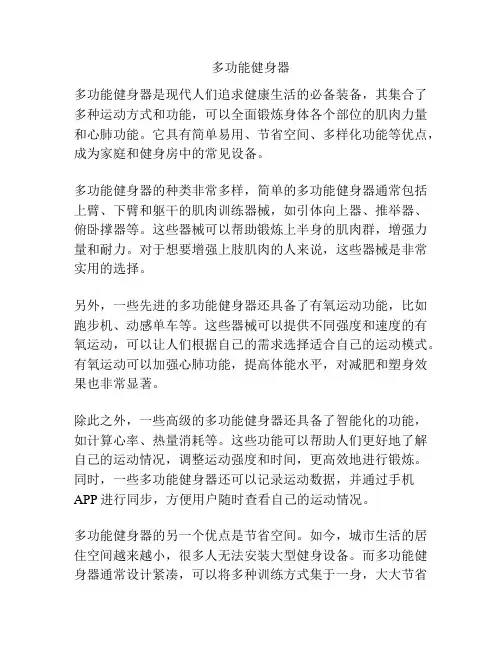 多功能健身器

多功能健身器是现代人们追求健康生活的必备装备，其集合了多种运动方式和功能，可以全面锻炼身体各个部位的肌肉力量和心肺功能。它具有简单易用、节省空间、多样化功能等优点，成为家庭和健身房中的常见设备。

多功能健身器的种类非常多样，简单的多功能健身器通常包括上臂、下臂和躯干的肌肉训练器械，如引体向上器、推举器、俯卧撑器等。这些器械可以帮助锻炼上半身的肌肉群，增强力量和耐力。对于想要增强上肢肌肉的人来说，这些器械是非常实用的选择。

另外，一些先进的多功能健身器还具备了有氧运动功能，比如跑步机、动感单车等。这些器械可以提供不同强度和速度的有氧运动，可以让人们根据自己的需求选择适合自己的运动模式。有氧运动可以加强心肺功能，提高体能水平，对减肥和塑身效果也非常显著。

除此之外，一些高级的多功能健身器还具备了智能化的功能，如计算心率、热量消耗等。这些功能可以帮助人们更好地了解自己的运动情况，调整运动强度和时间，更高效地进行锻炼。同时，一些多功能健身器还可以记录运动数据，并通过手机APP进行同步，方便用户随时查看自己的运动情况。

多功能健身器的另一个优点是节省空间。如今，城市生活的居住空间越来越小，很多人无法安装大型健身设备。而多功能健身器通常设计紧凑，可以将多种训练方式集于一身，大大节省